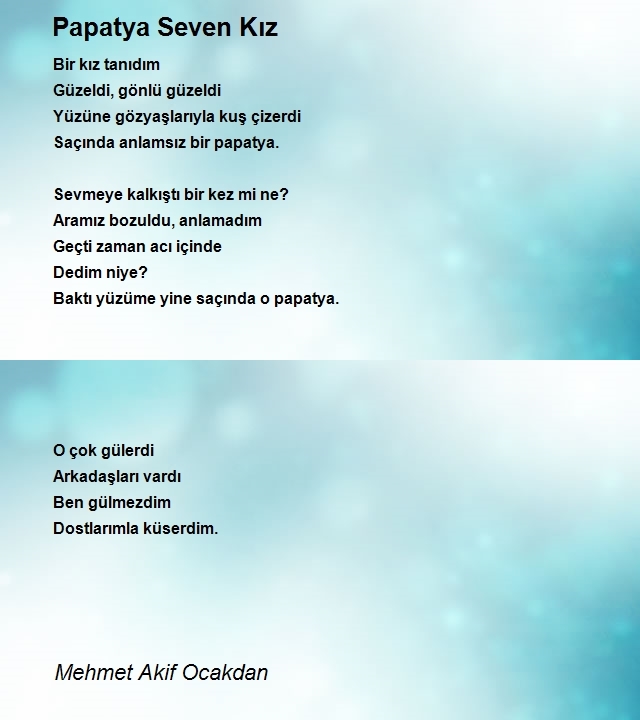 Papatya Seven Kız

Bir kız tanıdım
Güzeldi, gönlü güzeldi
Yüzüne gözyaşlarıyla kuş çizerdi
Saçında anlamsız bir papatya.

Sevmeye kalkıştı bir kez mi ne?
Aramız bozuldu, anlamadım
Geçti zaman acı içinde
Dedim niye?
Baktı yüzüme yine saçında o papatya.

O çok gülerdi
Arkadaşları vardı
Ben gülmezdim
Dostlarımla küserdim.

Mehmet Akif Ocakdan